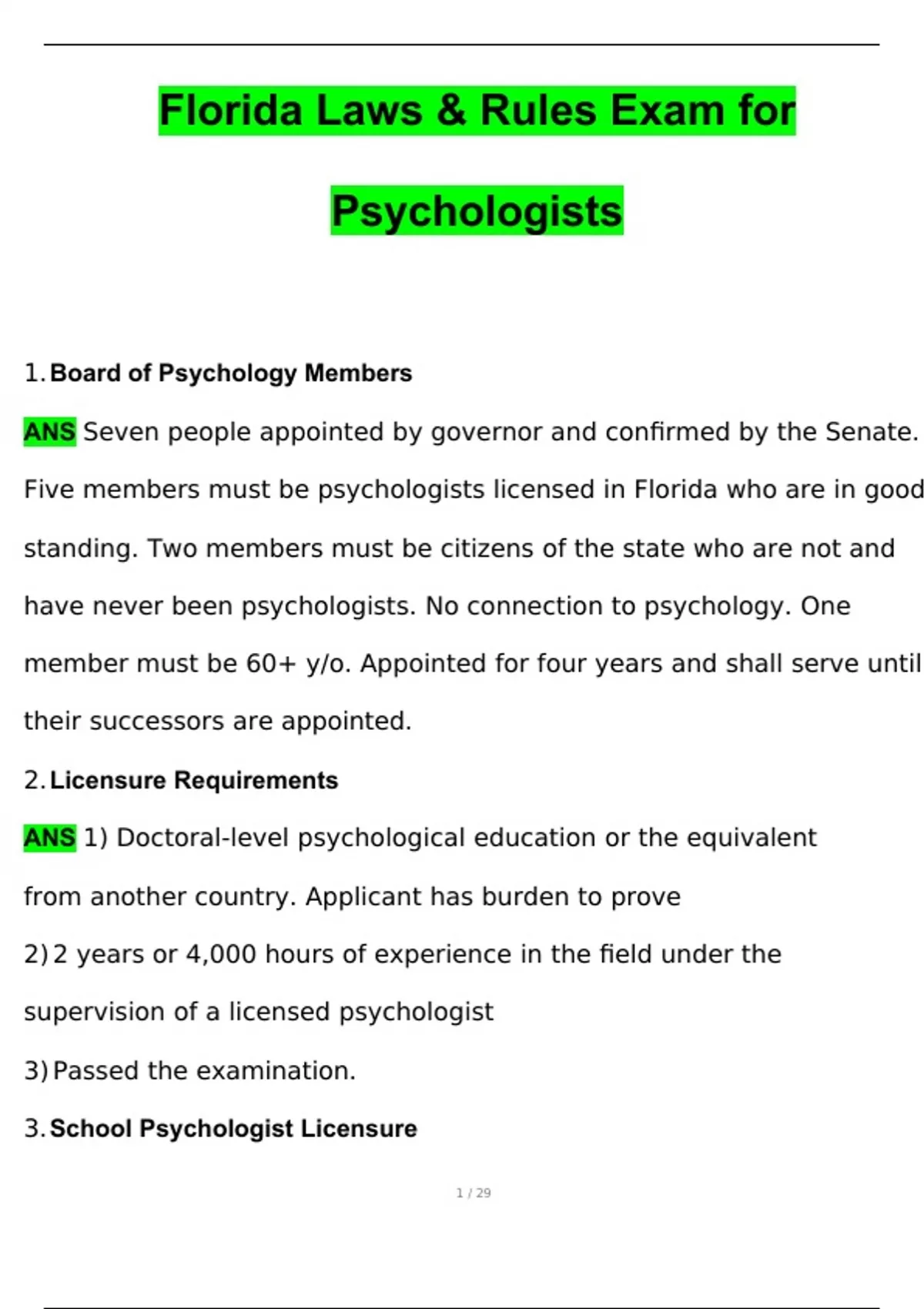 Florida Laws & Rules Exam for Psychologists

1. Board of Psychology Members

ANS Seven people appointed by governor and confirmed by the Senate. Five members must be psychologists licensed in Florida who are in good standing. Two members must be citizens of the state who are not and have never been psychologists. No connection to psychology. One member must be 60+ y/o. Appointed for four years and shall serve until their successors are appointed.

2. Licensure Requirements

ANS 1) Doctoral-level psychological education or the equivalent from another country. Applicant has burden to prove

2) 2 years or 4,000 hours of experience in the field under the supervision of a licensed psychologist

3) Passed the examination.

3. School Psychologist Licensure

1 / 29